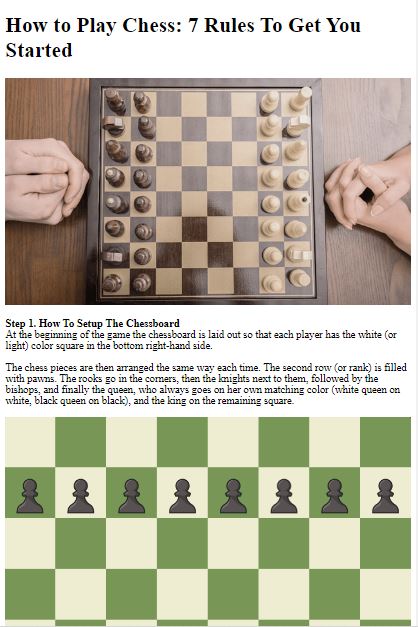 How to Play Chess: 7 Rules To Get You Started

Step 1. How To Setup The Chessboard
At the beginning of the game the chessboard is laid out so that each player has the white (or light) color square in the bottom right-hand side.

The chess pieces are then arranged the same way each time. The second row (or rank) is filled with pawns. The rooks go in the corners, then the knights next to them, followed by the bishops, and finally the queen, who always goes on her own matching color (white queen on white, black queen on black), and the king on the remaining square.